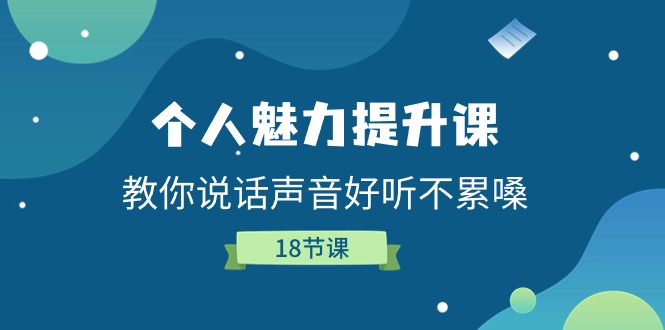 个人魅力提升课

教你说话声音好听不累嗓

18节课